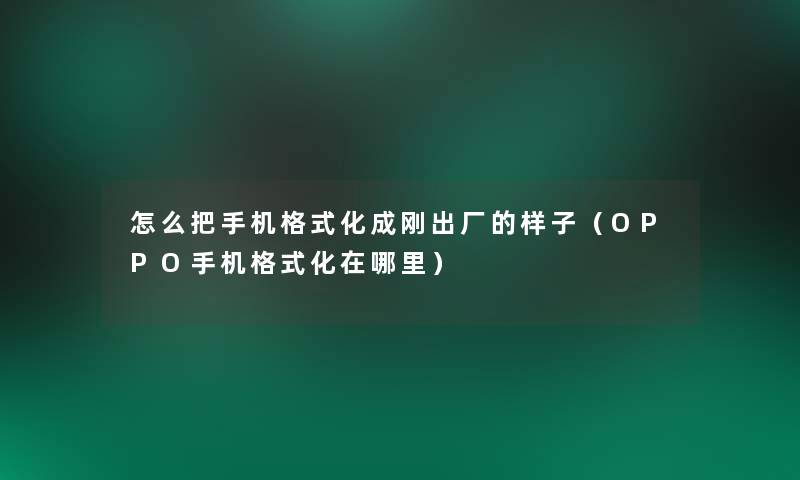 怎么把手机格式化成刚出厂的样子（OPPO手机格式化在哪里）